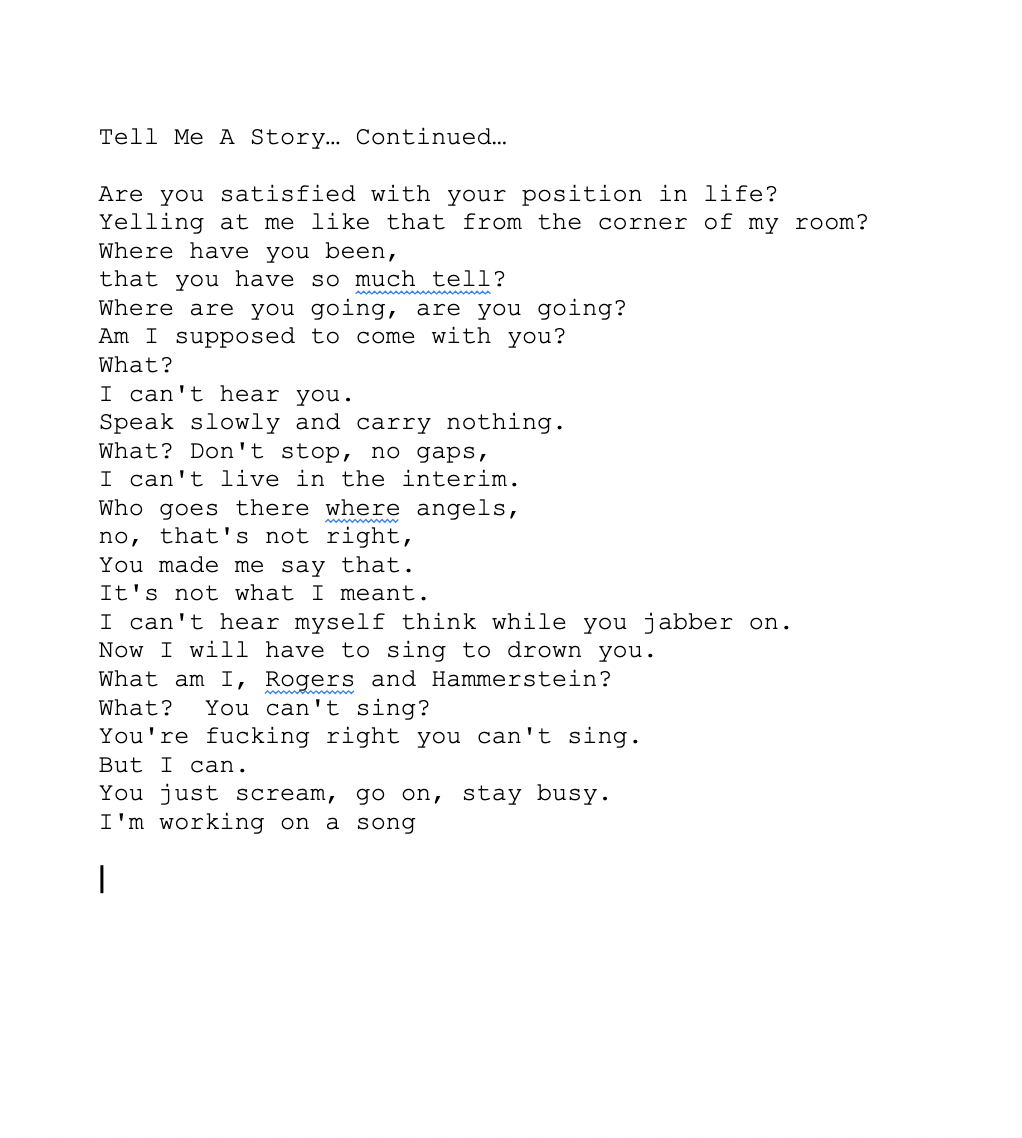 Tell Me A Story… Continued…

Are you satisfied with your position in life?
Yelling at me like that from the corner of my room?
Where have you been,
that you have so much tell?
Where are you going, are you going?
Am I supposed to come with you?
What?
I can't hear you.
Speak slowly and carry nothing.
What? Don't stop, no gaps,
I can't live in the interim.
Who goes there where angels,
no, that's not right,
You made me say that.
It's not what I meant.
I can't hear myself think while you jabber on.
Now I will have to sing to drown you.
What am I, Rogers and Hammerstein?
What? You can't sing?
You're fucking right you can't sing.
But I can.
You just scream, go on, stay busy.
I'm working on a song